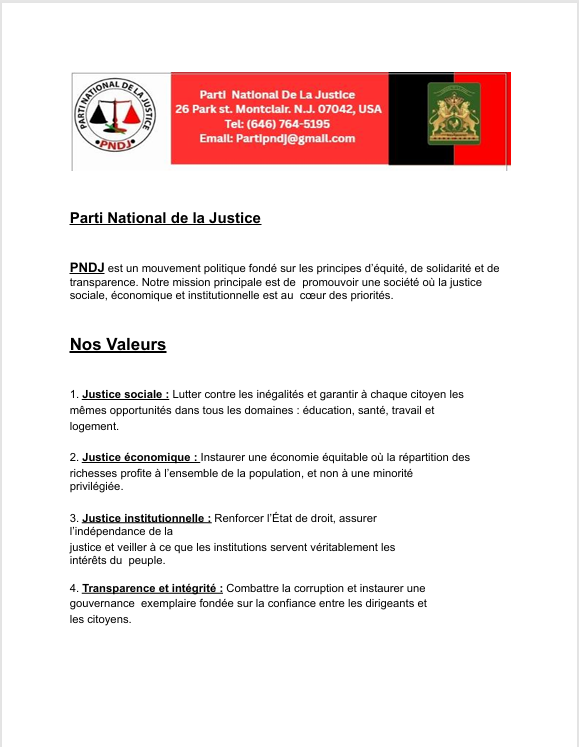 PARTI NATIONAL DE LA JUSTICE
PNDJ

Parti National De La Justice
26 Park st. Montclair. N.J. 07042, USA
Tel: (646) 764-5195
Email: Partipndj@gmail.com

Parti National de la Justice

PNDJ est un mouvement politique fondé sur les principes d'équité, de solidarité et de transparence. Notre mission principale est de promouvoir une société où la justice sociale, économique et institutionnelle est au cœur des priorités.

Nos Valeurs

1. Justice sociale : Lutter contre les inégalités et garantir à chaque citoyen les mêmes opportunités dans tous les domaines : éducation, santé, travail et logement.

2. Justice économique : Instaurer une économie équitable où la répartition des richesses profite à l'ensemble de la population, et non à une minorité privilégiée.

3. Justice institutionnelle : Renforcer l'État de droit, assurer l'indépendance de la justice et veiller à ce que les institutions servent véritablement les intérêts du peuple.

4. Transparence et intégrité : Combattre la corruption et instaurer une gouvernance exemplaire fondée sur la confiance entre les dirigeants et les citoyens.